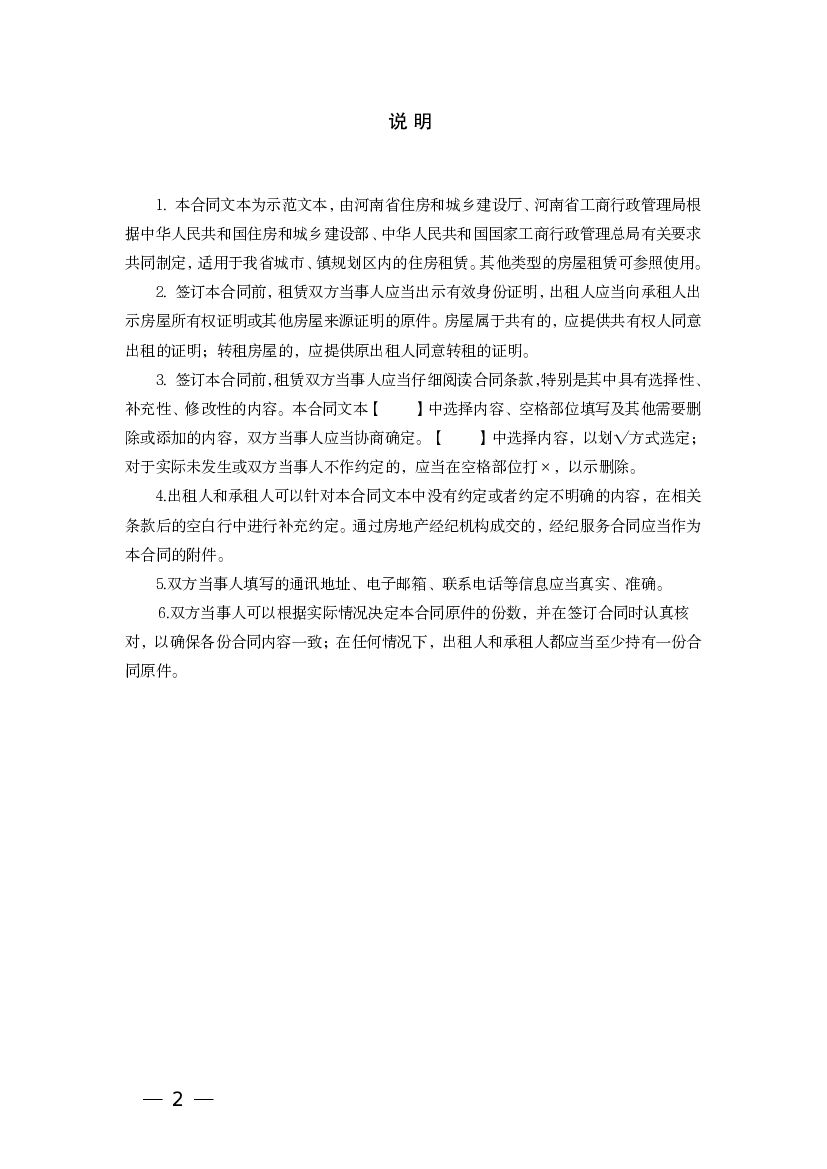 说 明

1. 本合同文本为示范文本，由河南省住房和城乡建设厅、河南省工商行政管理局根据中华人民共和国住房和城乡建设部、中华人民共和国国家工商行政管理总局有关要求共同制定，适用于我省城市、镇规划区内的住房租赁。其他类型的房屋租赁可参照使用。

2. 签订本合同前，租赁双方当事人应当出示有效身份证明，出租人应当向承租人出示房屋所有权证明或其他房屋来源证明的原件。房屋属于共有的，应提供共有权人同意出租的证明；转租房屋的，应提供原出租人同意转租的证明。

3. 签订本合同前，租赁双方当事人应当仔细阅读合同条款，特别是其中具有选择性、补充性、修改性的内容。本合同文本【 】中选择内容、空格部位填写及其他需要删除或添加的内容，双方当事人应当协商确定。【 】中选择内容，以划√方式选定；对于实际未发生或双方当事人不作约定的，应当在空格部位打×，以示删除。

4.出租人和承租人可以针对本合同文本中没有约定或者约定不明确的内容，在相关条款后的空白行中进行补充约定。通过房地产经纪机构成交的，经纪服务合同应当作为本合同的附件。

5.双方当事人填写的通讯地址、电子邮箱、联系电话等信息应当真实、准确。

6.双方当事人可以根据实际情况决定本合同原件的份数，并在签订合同时认真核对，以确保各份合同内容一致；在任何情况下，出租人和承租人都应当至少持有一份合同原件。

— 2 —